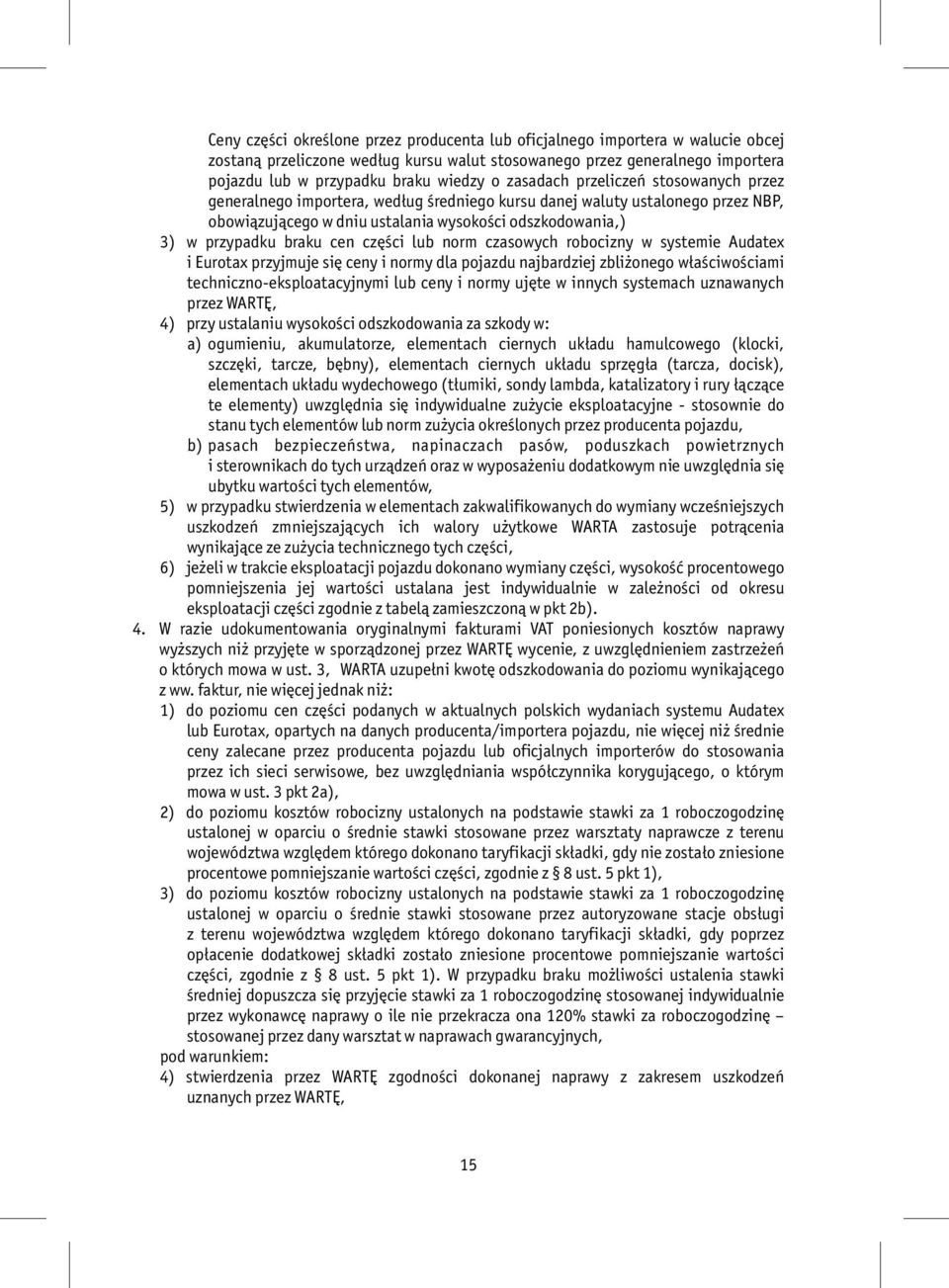 Ceny części określone przez producenta lub oficjalnego importera w walucie obcej zostaną przeliczone według kursu walut stosowanego przez generalnego importera pojazdu lub w przypadku braku wiedzy o zasadach przeliczeń stosowanych przez generalnego importera, według średniego kursu danej waluty ustalonego przez NBP, obowiązującego w dniu ustalania wysokości odszkodowania,)

3) w przypadku braku cen części lub norm czasowych robocizny w systemie Audatex i Eurotax przyjmuje się ceny i normy dla pojazdu najbardziej zbliżonego właściwościami techniczno-eksploatacyjnymi lub ceny i normy ujęte w innych systemach uznawanych przez WARTĘ,

4) przy ustalaniu wysokości odszkodowania za szkody w:

a) ogumieniu, akumulatorze, elementach ciernych układu hamulcowego (klocki, szczęki, tarcze, bębny), elementach ciernych układu sprzęgła (tarcza, docisk), elementach układu wydechowego (tłumiki, sondy lambda, katalizatory i rury łączące te elementy) uwzględnia się indywidualne zużycie eksploatacyjne - stosownie do stanu tych elementów lub norm zużycia określonych przez producenta pojazdu,

b) pasach bezpieczeństwa, napinaczach pasów, poduszkach powietrznych i sterownikach do tych urządzeń oraz w wyposażeniu dodatkowym nie uwzględnia się ubytku wartości tych elementów,

5) w przypadku stwierdzenia w elementach zakwalifikowanych do wymiany wcześniejszych uszkodzeń zmniejszających ich walory użytkowe WARTA zastosuje potrącenia wynikające ze zużycia technicznego tych części,

6) jeżeli w trakcie eksploatacji pojazdu dokonano wymiany części, wysokość procentowego pomniejszenia jej wartości ustalana jest indywidualnie w zależności od okresu eksploatacji części zgodnie z tabelą zamieszczoną w pkt 2b).

4. W razie udokumentowania oryginalnymi fakturami VAT poniesionych kosztów naprawy wyższych niż przyjęte w sporządzonej przez WARTĘ wycenie, z uwzględnieniem zastrzeżeń o których mowa w ust. 3, WARTA uzupełni kwotę odszkodowania do poziomu wynikającego z ww. faktur, nie więcej jednak niż:

1) do poziomu cen części podanych w aktualnych polskich wydaniach systemu Audatex lub Eurotax, opartych na danych producenta/importera pojazdu, nie więcej niż średnie ceny zalecane przez producenta pojazdu lub oficjalnych importerów do stosowania przez ich sieci serwisowe, bez uwzględniania współczynnika korygującego, o którym mowa w ust. 3 pkt 2a),

2) do poziomu kosztów robocizny ustalonych na podstawie stawki za 1 roboczogodzinę ustalonej w oparciu o średnie stawki stosowane przez warsztaty naprawcze z terenu województwa względem którego dokonano taryfikacji składki, gdy nie zostało zniesione procentowe pomniejszanie wartości części, zgodnie z § 8 ust. 5 pkt 1),

3) do poziomu kosztów robocizny ustalonych na podstawie stawki za 1 roboczogodzinę ustalonej w oparciu o średnie stawki stosowane przez autoryzowane stacje obsługi z terenu województwa względem którego dokonano taryfikacji składki, gdy poprzez opłacenie dodatkowej składki zostało zniesione procentowe pomniejszanie wartości części, zgodnie z § 8 ust. 5 pkt 1). W przypadku braku możliwości ustalenia stawki średniej dopuszcza się przyjęcie stawki za 1 roboczogodzinę stosowanej indywidualnie przez wykonawcę naprawy o ile nie przekracza ona 120% stawki za roboczogodzinę – stosowanej przez dany warsztat w naprawach gwarancyjnych,

pod warunkiem:

4) stwierdzenia przez WARTĘ zgodności dokonanej naprawy z zakresem uszkodzeń uznanych przez WARTĘ,

15